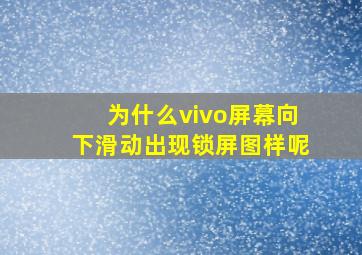 为什么vivo屏幕向下滑动出现锁屏图样呢